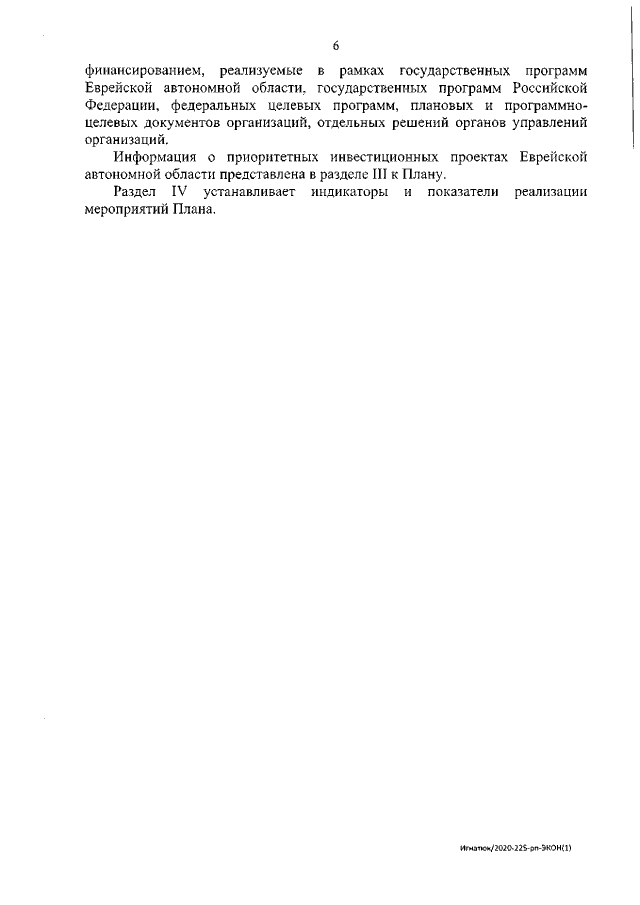 6

финансированием, реализуемые в рамках государственных программ Еврейской автономной области, государственных программ Российской Федерации, федеральных целевых программ, плановых и программно-целевых документов организаций, отдельных решений органов управлений организаций.

Информация о приоритетных инвестиционных проектах Еврейской автономной области представлена в разделе III к Плану.

Раздел IV устанавливает индикаторы и показатели реализации мероприятий Плана.

Игнатюк/2020-225-рп-ЭКОН(1)